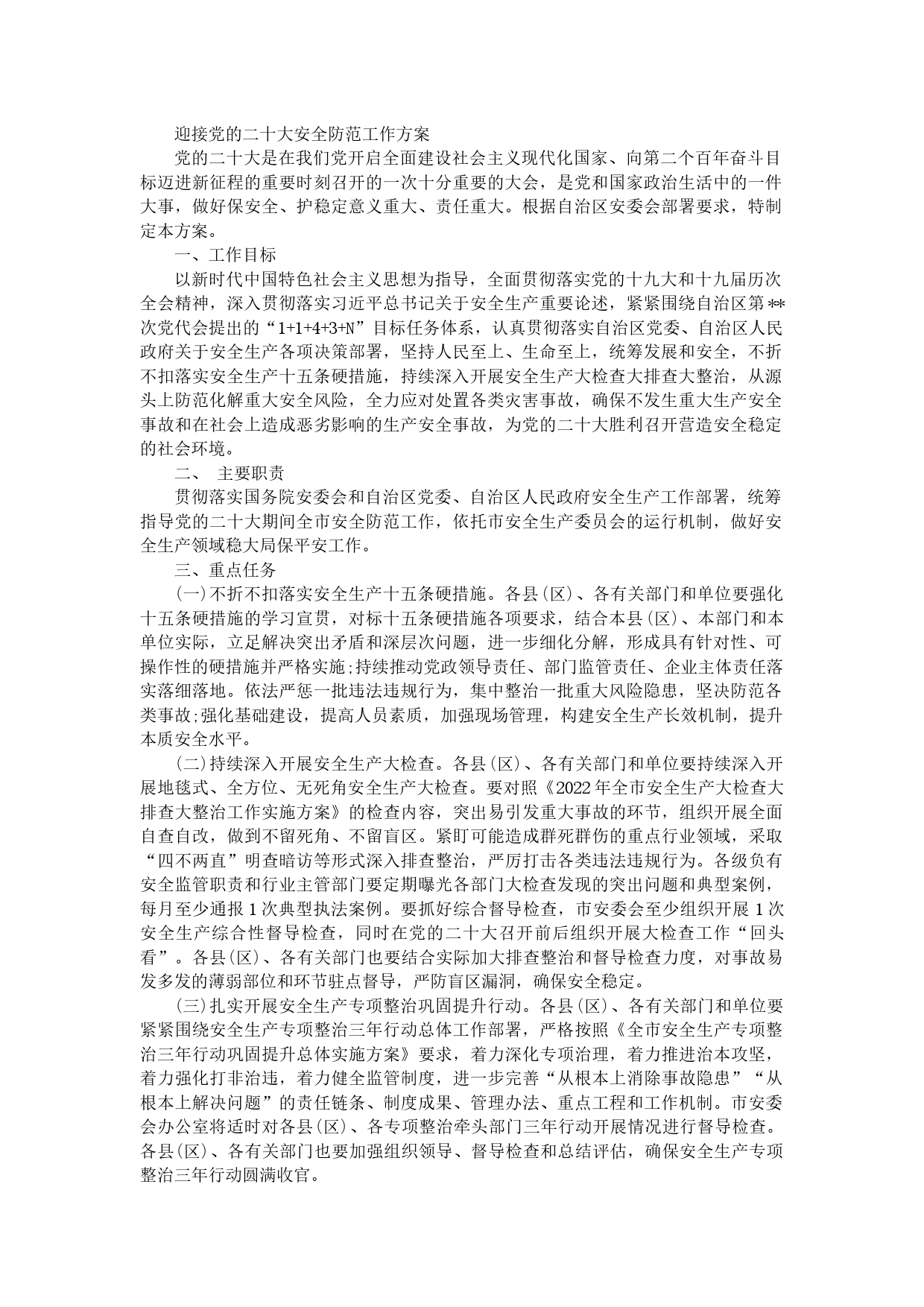 迎接党的二十大安全防范工作方案

党的二十大是在我们党开启全面建设社会主义现代化国家、向第二个百年奋斗目标迈进新征程的重要时刻召开的一次十分重要的大会，是党和国家政治生活中的一件大事，做好保安全、护稳定意义重大、责任重大。根据自治区安委会部署要求，特制定本方案。

一、工作目标

以新时代中国特色社会主义思想为指导，全面贯彻落实党的十九大和十九届历次全会精神，深入贯彻落实习近平总书记关于安全生产重要论述，紧紧围绕自治区第**次党代会提出的“1+1+4+3+N”目标任务体系，认真贯彻落实自治区党委、自治区人民政府关于安全生产各项决策部署，坚持人民至上、生命至上，统筹发展和安全，不折不扣落实安全生产十五条硬措施，持续深入开展安全生产大检查大排查大整治，从源头上防范化解重大安全风险，全力应对处置各类灾害事故，确保不发生重大生产安全事故和在社会上造成恶劣影响的生产安全事故，为党的二十大胜利召开营造安全稳定的社会环境。

二、 主要职责

贯彻落实国务院安委会和自治区党委、自治区人民政府安全生产工作部署，统筹指导党的二十大期间全市安全防范工作，依托市安全生产委员会的运行机制，做好安全生产领域稳大局保平安工作。

三、重点任务

(一)不折不扣落实安全生产十五条硬措施。各县(区)、各有关部门和单位要强化十五条硬措施的学习宣贯，对标十五条硬措施各项要求，结合本县(区)、本部门和本单位实际，立足解决突出矛盾和深层次问题，进一步细化分解，形成具有针对性、可操作性的硬措施并严格实施;持续推动党政领导责任、部门监管责任、企业主体责任落实落细落地。依法严惩一批违法违规行为，集中整治一批重大风险隐患，坚决防范各类事故;强化基础建设，提高人员素质，加强现场管理，构建安全生产长效机制，提升本质安全水平。

(二)持续深入开展安全生产大检查。各县(区)、各有关部门和单位要持续深入开展地毯式、全方位、无死角安全生产大检查。要对照《2022年全市安全生产大检查大排查大整治工作实施方案》的检查内容，突出易引发重大事故的环节，组织开展全面自查自改，做到不留死角、不留盲区。紧盯可能造成群死群伤的重点行业领域，采取“四不两直”明查暗访等形式深入排查整治，严厉打击各类违法违规行为。各级负有安全监管职责和行业主管部门要定期曝光各部门大检查发现的突出问题和典型案例，每月至少通报1次典型执法案例。要抓好综合督导检查，市安委会至少组织开展1次安全生产综合性督导检查，同时在党的二十大召开前后组织开展大检查工作“回头看”。各县(区)、各有关部门也要结合实际加大排查整治和督导检查力度，对事故易发多发的薄弱部位和环节驻点督导，严防盲区漏洞，确保安全稳定。

(三)扎实开展安全生产专项整治巩固提升行动。各县(区)、各有关部门和单位要紧紧围绕安全生产专项整治三年行动总体工作部署，严格按照《全市安全生产专项整治三年行动巩固提升总体实施方案》要求，着力深化专项治理，着力推进治本攻坚，着力强化打非治违，着力健全监管制度，进一步完善“从根本上消除事故隐患”“从根本上解决问题”的责任链条、制度成果、管理办法、重点工程和工作机制。市安委会办公室将适时对各县(区)、各专项整治牵头部门三年行动开展情况进行督导检查。各县(区)、各有关部门也要加强组织领导、督导检查和总结评估，确保安全生产专项整治三年行动圆满收官。